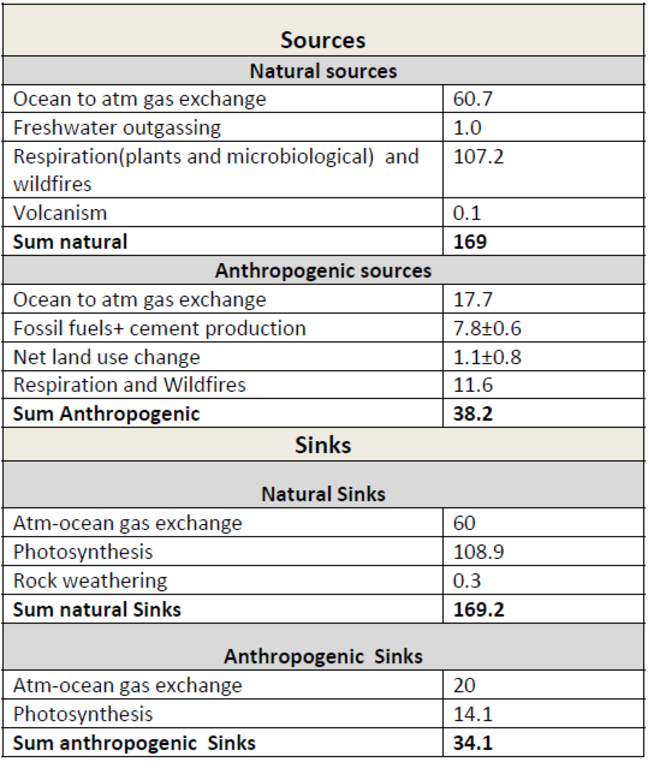 | Sources | |
|---|---|
| **Natural sources** | |
| Ocean to atm gas exchange | 60.7 |
| Freshwater outgassing | 1.0 |
| Respiration(plants and microbiological) and wildfires | 107.2 |
| Volcanism | 0.1 |
| **Sum natural** | **169** |
| **Anthropogenic sources** | |
| Ocean to atm gas exchange | 17.7 |
| Fossil fuels+ cement production | 7.8±0.6 |
| Net land use change | 1.1±0.8 |
| Respiration and Wildfires | 11.6 |
| **Sum Anthropogenic** | **38.2** |
| **Sinks** | |
| **Natural Sinks** | |
| Atm-ocean gas exchange | 60 |
| Photosynthesis | 108.9 |
| Rock weathering | 0.3 |
| **Sum natural Sinks** | **169.2** |
| **Anthropogenic Sinks** | |
| Atm-ocean gas exchange | 20 |
| Photosynthesis | 14.1 |
| **Sum anthropogenic Sinks** | **34.1** |